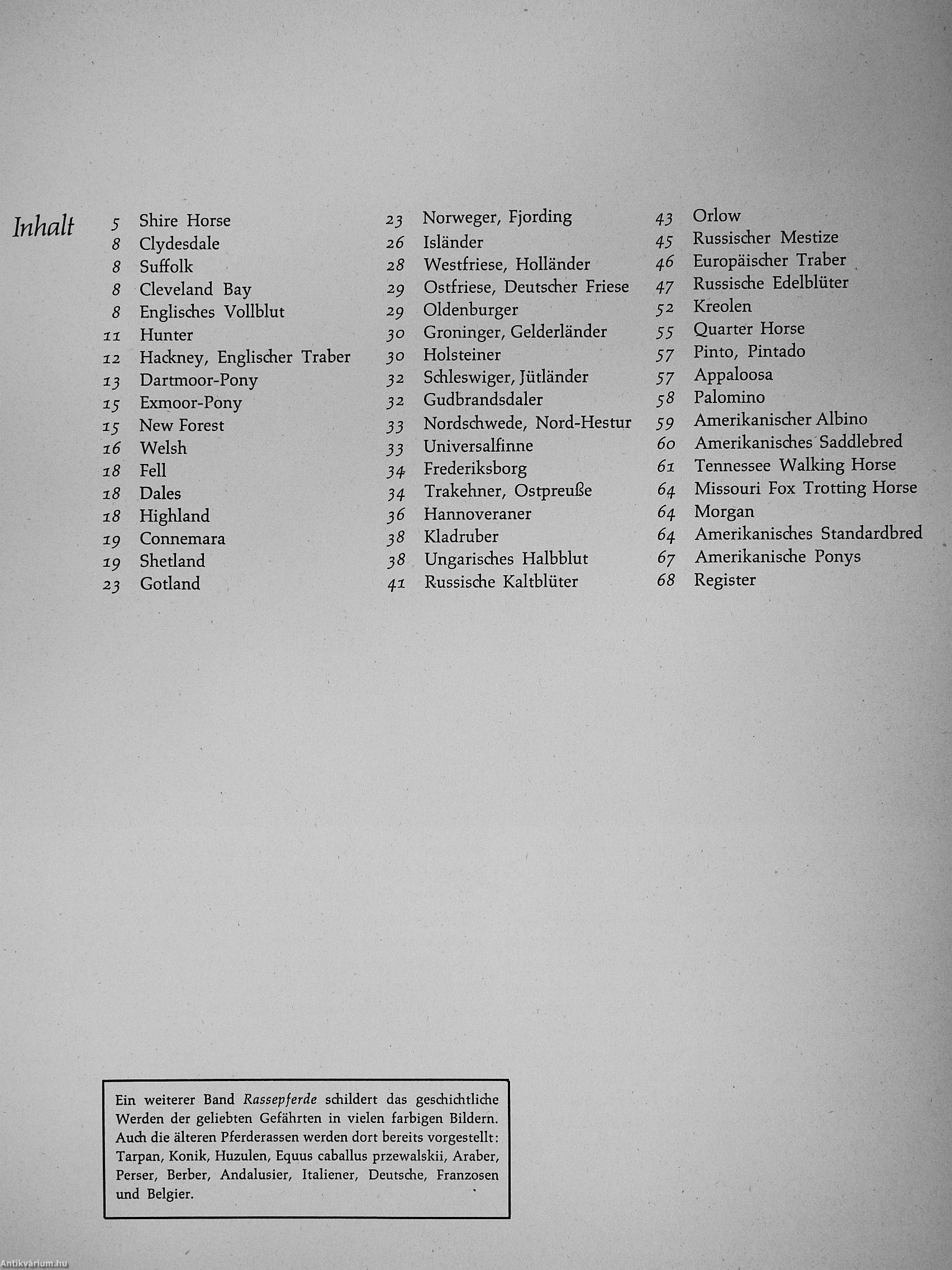 Inhalt

5 Shire Horse
8 Clydesdale
8 Suffolk
8 Cleveland Bay
8 Englisches Vollblut
11 Hunter
12 Hackney, Englischer Traber
13 Dartmoor-Pony
15 Exmoor-Pony
15 New Forest
16 Welsh
18 Fell
18 Dales
18 Highland
19 Connemara
19 Shetland
23 Gotland

23 Norweger, Fjording
26 Isländer
28 Westfriese, Holländer
29 Ostfriese, Deutscher Friese
29 Oldenburger
30 Groninger, Gelderländer
30 Holsteiner
32 Schleswiger, Jütländer
32 Gudbrandsdaler
33 Nordschwede, Nord-Hestur
33 Universalfinne
34 Frederiksborg
34 Trakehner, Ostpreuße
36 Hannoveraner
38 Kladruber
38 Ungarisches Halbblut
41 Russische Kaltblüter

43 Orlow
45 Russischer Mestize
46 Europäischer Traber
47 Russische Edelblüter
52 Kreolen
55 Quarter Horse
57 Pinto, Pintado
57 Appaloosa
58 Palomino
59 Amerikanischer Albino
60 Amerikanisches Saddlebred
61 Tennessee Walking Horse
64 Missouri Fox Trotting Horse
64 Morgan
64 Amerikanisches Standardbred
67 Amerikanische Ponys
68 Register

Ein weiterer Band Rassepferde schildert das geschichtliche Werden der geliebten Gefährten in vielen farbigen Bildern. Auch die älteren Pferderassen werden dort bereits vorgestellt: Tarpan, Konik, Huzulen, Equus caballus przewalskii, Araber, Perser, Berber, Andalusier, Italiener, Deutsche, Franzosen und Belgier.

Antikvárium.hu